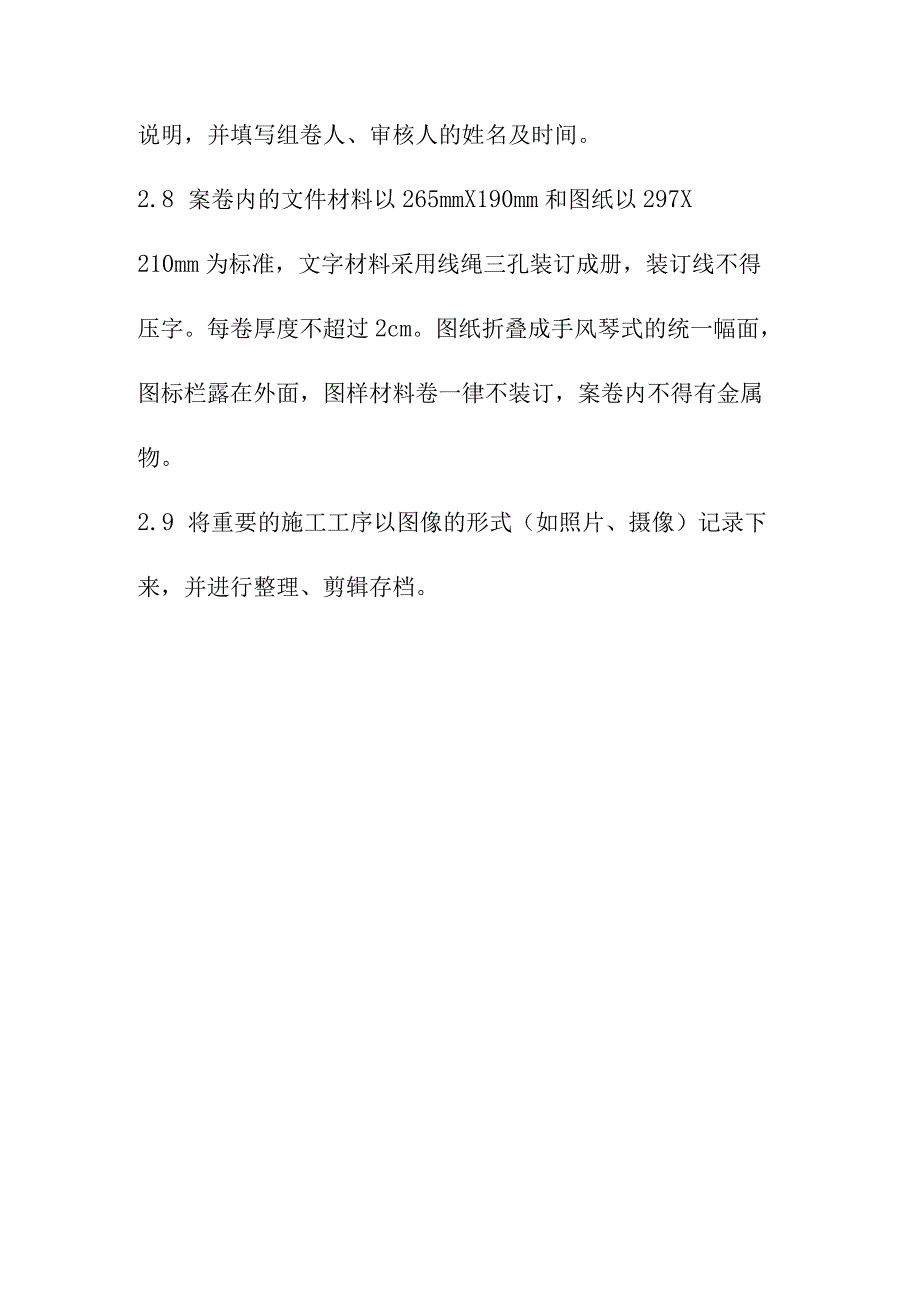 说明，并填写组卷人、审核人的姓名及时间。

2.8 案卷内的文件材料以265mmX190mm和图纸以297X210mm为标准，文字材料采用线绳三孔装订成册，装订线不得压字。每卷厚度不超过2cm。图纸折叠成手风琴式的统一幅面，图标栏露在外面，图样材料卷一律不装订，案卷内不得有金属物。

2.9 将重要的施工工序以图像的形式（如照片、摄像）记录下来，并进行整理、剪辑存档。